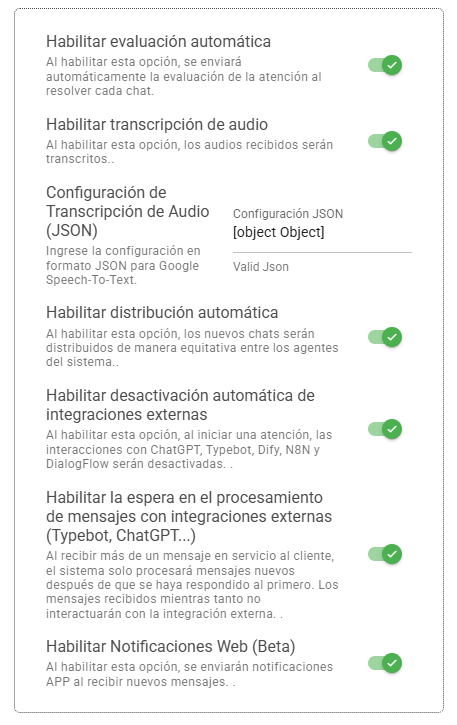 Habilitar evaluación automática
Al habilitar esta opción, se enviará automáticamente la evaluación de la atención al resolver cada chat.

Habilitar transcripción de audio
Al habilitar esta opción, los audios recibidos serán transcritos..

Configuración de Transcripción de Audio (JSON)
Ingrese la configuración en formato JSON para Google Speech-To-Text.

Configuración JSON
[object Object]
Valid Json

Habilitar distribución automática
Al habilitar esta opción, los nuevos chats serán distribuidos de manera equitativa entre los agentes del sistema..

Habilitar desactivación automática de integraciones externas
Al habilitar esta opción, al iniciar una atención, las interacciones con ChatGPT, Typebot, Dify, N8N y DialogFlow serán desactivadas. .

Habilitar la espera en el procesamiento de mensajes con integraciones externas (Typebot, ChatGPT...)
Al recibir más de un mensaje en servicio al cliente, el sistema solo procesará mensajes nuevos después de que se haya respondido al primero. Los mensajes recibidos mientras tanto no interactuarán con la integración externa. .

Habilitar Notificaciones Web (Beta)
Al habilitar esta opción, se enviarán notificaciones APP al recibir nuevos mensajes. .